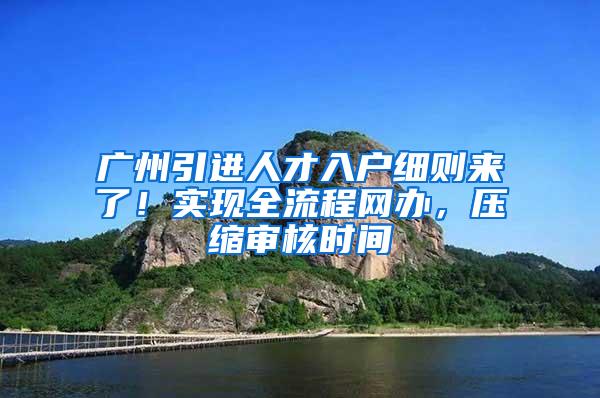 广州引进人才入户细则来了！实现全流程网办，压缩审核时间